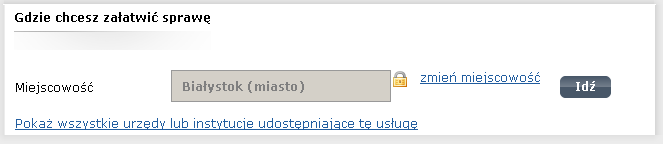 Gdzie chcesz załatwić sprawę

Miejscowość

Białystok (miasto)

zmień miejscowość

Idź

Pokaż wszystkie urzędy lub instytucje udostępniające tę usługę